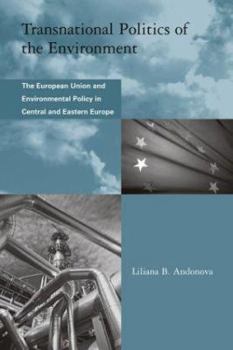 Transnational Politics of the Environment

The European Union and Environmental Policy in Central and Eastern Europe

Liliana B. Andonova